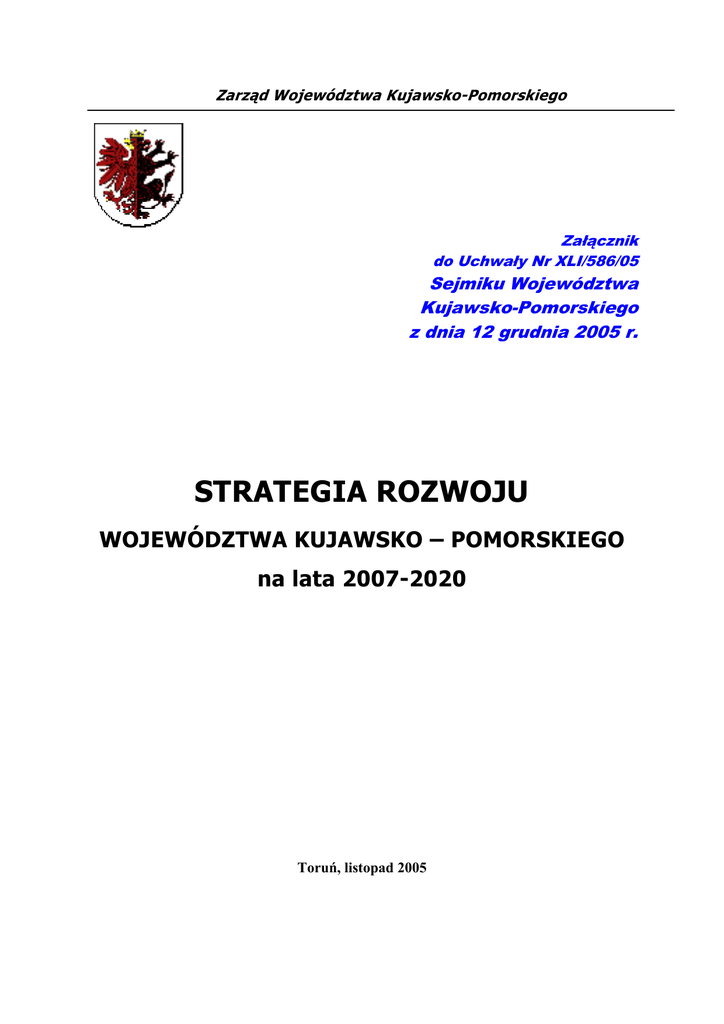 Zarząd Województwa Kujawsko-Pomorskiego

Załącznik
do Uchwały Nr XLI/586/05
Sejmiku Województwa
Kujawsko-Pomorskiego
z dnia 12 grudnia 2005 r.

STRATEGIA ROZWOJU

WOJEWÓDZTWA KUJAWSKO – POMORSKIEGO

na lata 2007-2020

Toruń, listopad 2005